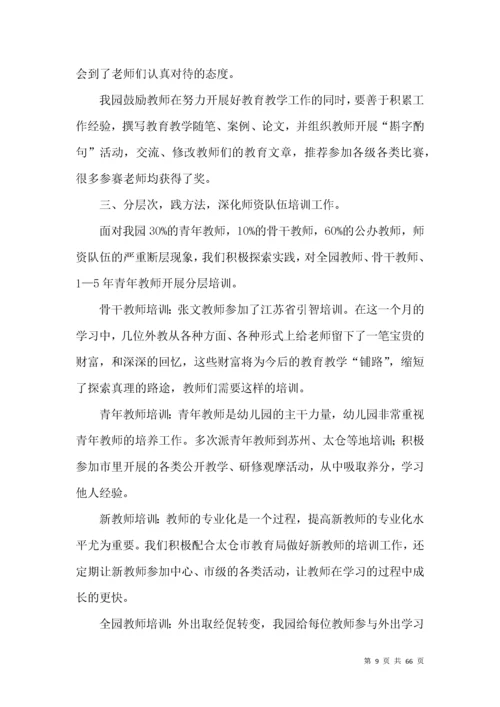 会到了老师们认真对待的态度。

我园鼓励教师在努力开展好教育教学工作的同时，要善于积累工作经验，撰写教育教学随笔、案例、论文，并组织教师开展“斟字酌句”活动，交流、修改教师们的教育文章，推荐参加各级各类比赛，很多参赛老师均获得了奖。

三、分层次，践方法，深化师资队伍培训工作。

面对我园30%的青年教师，10%的骨干教师，60%的公办教师，师资队伍的严重断层现象，我们积极探索实践，对全园教师、骨干教师、1—5年青年教师开展分层培训。

骨干教师培训：张文教师参加了江苏省引智培训。在这一个月的学习中，几位外教从各种方面、各种形式上给老师留下了一笔宝贵的财富，和深深的回忆，这些财富将为今后的教育教学“铺路”，缩短了探索真理的路途，教师们需要这样的培训。

青年教师培训：青年教师是幼儿园的主干力量，幼儿园非常重视青年教师的培养工作。多次派青年教师到苏州、太仓等地培训；积极参加市里开展的各类公开教学、研修观摩活动，从中吸取养分，学习他人经验。

新教师培训：教师的专业化是一个过程，提高新教师的专业化水平尤为重要。我们积极配合太仓市教育局做好新教师的培训工作，还定期让新教师参加中心、市级的各类活动，让教师在学习的过程中成长的更快。

全园教师培训：外出取经促转变，我园给每位教师参与外出学习

第 9 页 共 66 页